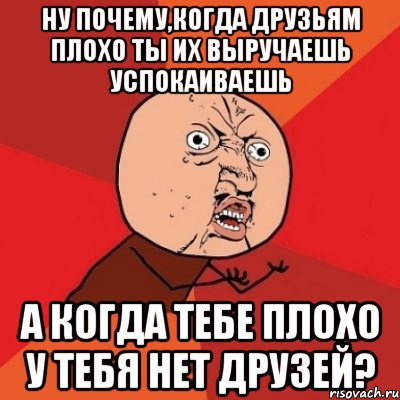 НУ ПОЧЕМУ,КОГДА ДРУЗЬЯМ ПЛОХО ТЫ ИХ ВЫРУЧАЕШЬ УСПОКАИВАЕШЬ

А КОГДА ТЕБЕ ПЛОХО У ТЕБЯ НЕТ ДРУЗЕЙ?

risovach.ru